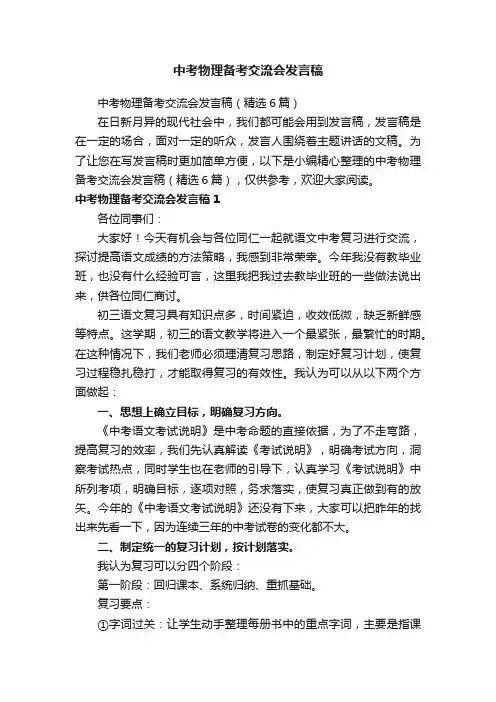 中考物理备考交流会发言稿

中考物理备考交流会发言稿（精选6篇）

在日新月异的现代社会中，我们都可能会用到发言稿，发言稿是在一定的场合，面对一定的听众，发言人围绕着主题讲话的文稿。为了让您在写发言稿时更加简单方便，以下是小编精心整理的中考物理备考交流会发言稿（精选6篇），仅供参考，欢迎大家阅读。

中考物理备考交流会发言稿1

各位同事们：

大家好！今天有机会与各位同仁一起就语文中考复习进行交流，探讨提高语文成绩的方法策略，我感到非常荣幸。今年我没有教毕业班，也没有什么经验可言，这里我把我过去教毕业班的一些做法说出来，供各位同仁商讨。

初三语文复习具有知识点多，时间紧迫，收效低微，缺乏新鲜感等特点。这学期，初三的语文教学将进入一个最紧张，最繁忙的时期。在这种情况下，我们老师必须理清复习思路，制定好复习计划，使复习过程稳扎稳打，才能取得复习的有效性。我认为可以从以下两个方面做起：

一、思想上确立目标，明确复习方向。

《中考语文考试说明》是中考命题的直接依据，为了不走弯路，提高复习的效率，我们先认真解读《考试说明》，明确考试方向，洞察考试热点，同时学生也在老师的引导下，认真学习《考试说明》中所列考项，明确目标，逐项对照，务求落实，使复习真正做到有的放矢。今年的《中考语文考试说明》还没有下来，大家可以把昨年的找出来先看一下，因为连续三年的中考试卷的变化都不大。

二、制定统一的复习计划，按计划落实。

我认为复习可以分四个阶段：

第一阶段：回归课本、系统归纳、重抓基础。

复习要点：

①字词过关：让学生动手整理每册书中的重点字词，主要是指课